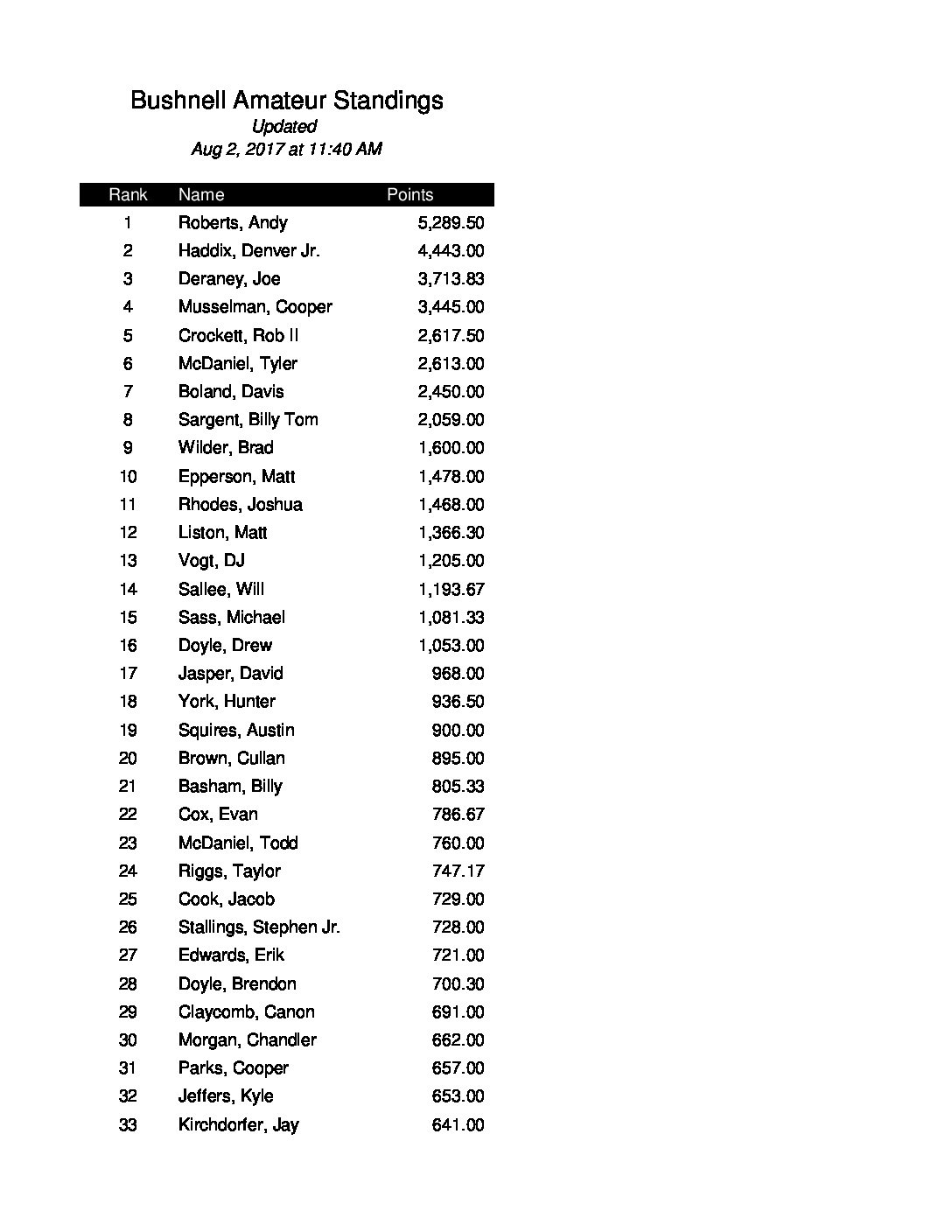 Bushnell Amateur Standings
Updated
Aug 2, 2017 at 11:40 AM

| Rank | Name | Points |
|---|---|---|
| 1 | Roberts, Andy | 5,289.50 |
| 2 | Haddix, Denver Jr. | 4,443.00 |
| 3 | Deraney, Joe | 3,713.83 |
| 4 | Musselman, Cooper | 3,445.00 |
| 5 | Crockett, Rob II | 2,617.50 |
| 6 | McDaniel, Tyler | 2,613.00 |
| 7 | Boland, Davis | 2,450.00 |
| 8 | Sargent, Billy Tom | 2,059.00 |
| 9 | Wilder, Brad | 1,600.00 |
| 10 | Epperson, Matt | 1,478.00 |
| 11 | Rhodes, Joshua | 1,468.00 |
| 12 | Liston, Matt | 1,366.30 |
| 13 | Vogt, DJ | 1,205.00 |
| 14 | Sallee, Will | 1,193.67 |
| 15 | Sass, Michael | 1,081.33 |
| 16 | Doyle, Drew | 1,053.00 |
| 17 | Jasper, David | 968.00 |
| 18 | York, Hunter | 936.50 |
| 19 | Squires, Austin | 900.00 |
| 20 | Brown, Cullan | 895.00 |
| 21 | Basham, Billy | 805.33 |
| 22 | Cox, Evan | 786.67 |
| 23 | McDaniel, Todd | 760.00 |
| 24 | Riggs, Taylor | 747.17 |
| 25 | Cook, Jacob | 729.00 |
| 26 | Stallings, Stephen Jr. | 728.00 |
| 27 | Edwards, Erik | 721.00 |
| 28 | Doyle, Brendon | 700.30 |
| 29 | Claycomb, Canon | 691.00 |
| 30 | Morgan, Chandler | 662.00 |
| 31 | Parks, Cooper | 657.00 |
| 32 | Jeffers, Kyle | 653.00 |
| 33 | Kirchdorfer, Jay | 641.00 |